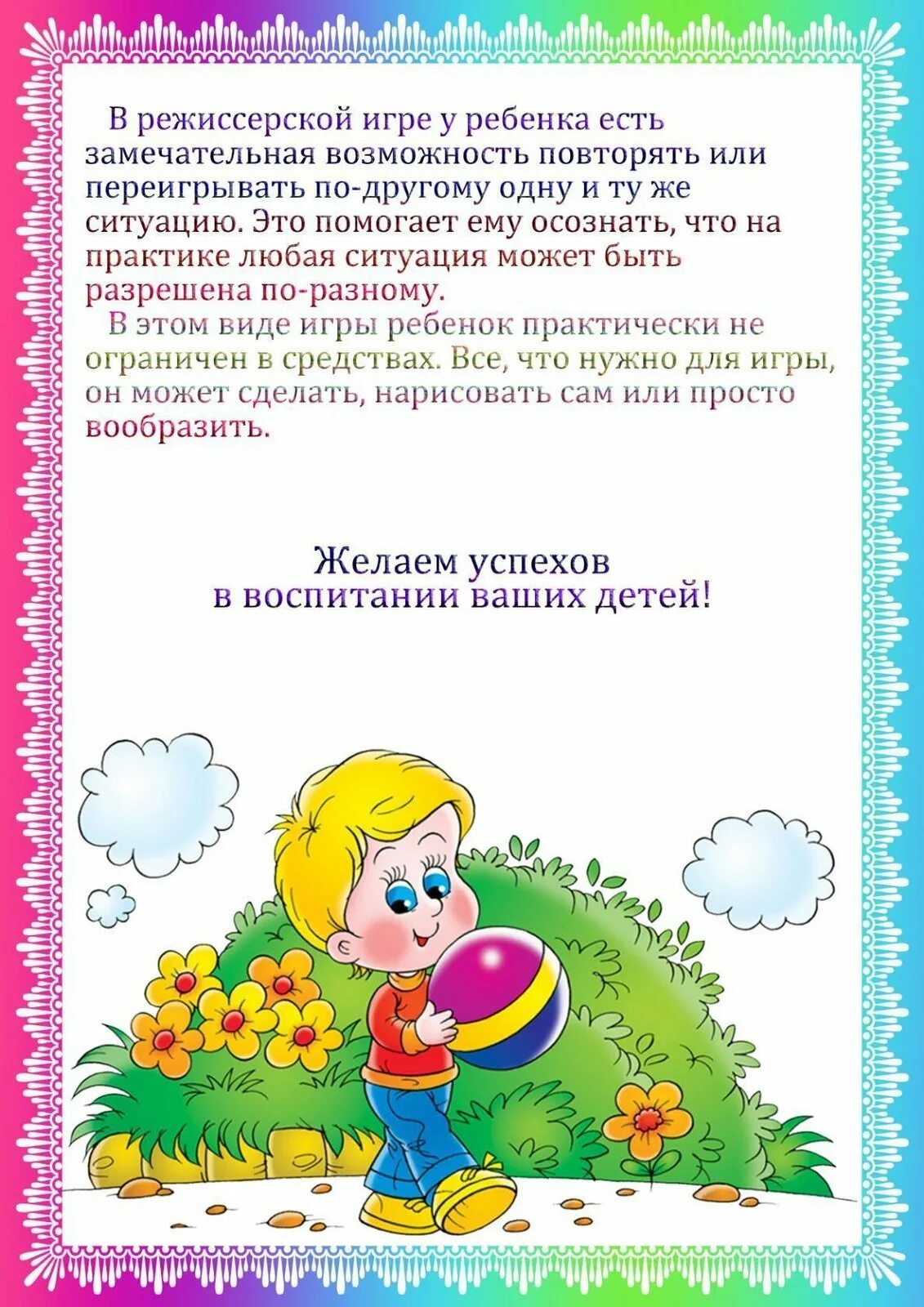 В режиссерской игре у ребенка есть замечательная возможность повторять или переигрывать по-другому одну и ту же ситуацию. Это помогает ему осознать, что на практике любая ситуация может быть разрешена по-разному.

В этом виде игры ребенок практически не ограничен в средствах. Все, что нужно для игры, он может сделать, нарисовать сам или просто вообразить.

Желаем успехов
в воспитании ваших детей!